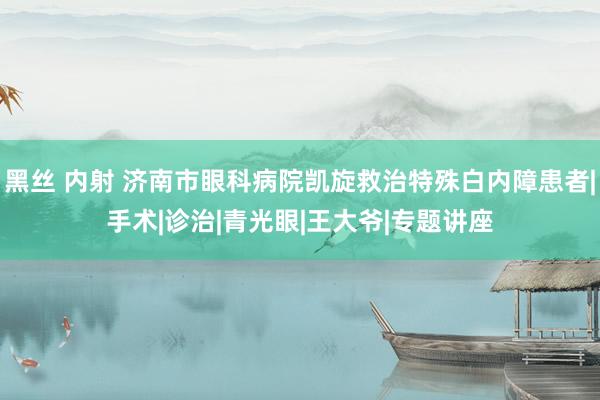 黑丝 内射 济南市眼科病院凯旋救治特殊白内障患者|手术|诊治|青光眼|王大爷|专题讲座